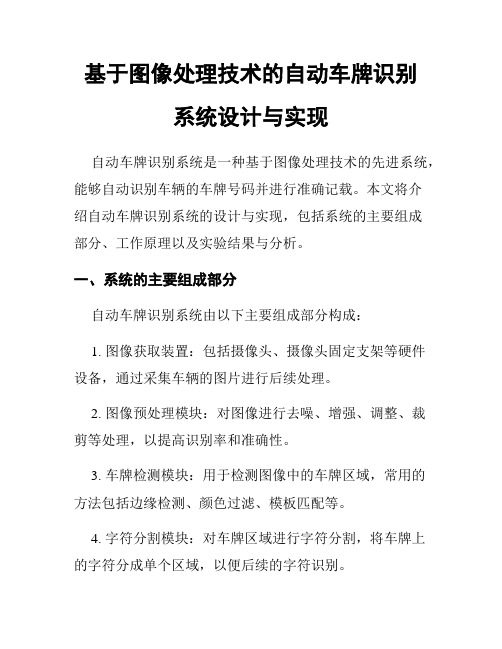 基于图像处理技术的自动车牌识别系统设计与实现

自动车牌识别系统是一种基于图像处理技术的先进系统，能够自动识别车辆的车牌号码并进行准确记载。本文将介绍自动车牌识别系统的设计与实现，包括系统的主要组成部分、工作原理以及实验结果与分析。

一、系统的主要组成部分

自动车牌识别系统由以下主要组成部分构成：

1. 图像获取装置：包括摄像头、摄像头固定支架等硬件设备，通过采集车辆的图片进行后续处理。

2. 图像预处理模块：对图像进行去噪、增强、调整、裁剪等处理，以提高识别率和准确性。

3. 车牌检测模块：用于检测图像中的车牌区域，常用的方法包括边缘检测、颜色过滤、模板匹配等。

4. 字符分割模块：对车牌区域进行字符分割，将车牌上的字符分成单个区域，以便后续的字符识别。